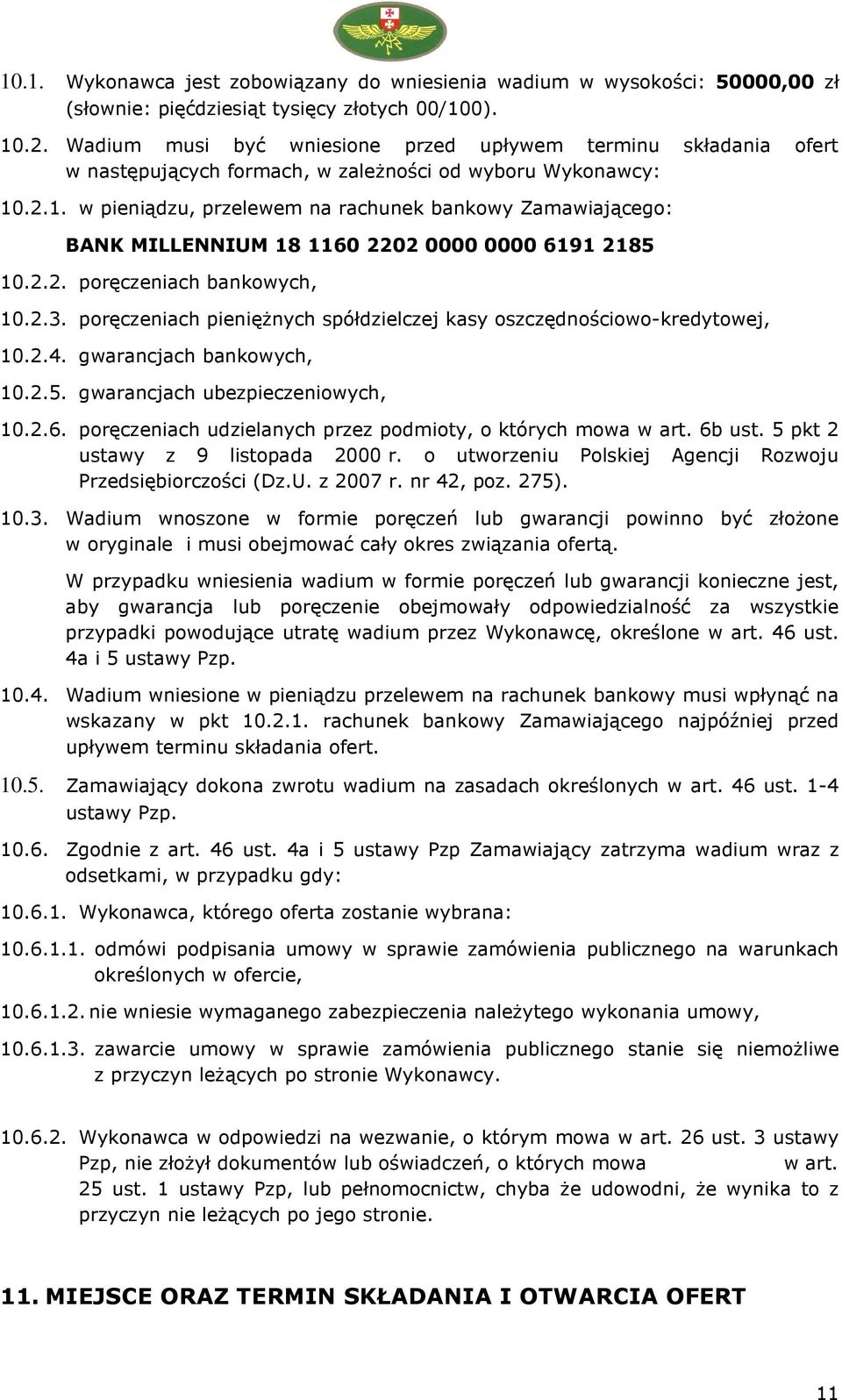 10.1. Wykonawca jest zobowiązany do wniesienia wadium w wysokości: 50000,00 zł (słownie: pięćdziesiąt tysięcy złotych 00/100).

10.2. Wadium musi być wniesione przed upływem terminu składania ofert w następujących formach, w zależności od wyboru Wykonawcy:

10.2.1. w pieniądzu, przelewem na rachunek bankowy Zamawiającego:

BANK MILLENNIUM 18 1160 2202 0000 0000 6191 2185

10.2.2. poręczeniach bankowych,

10.2.3. poręczeniach pieniężnych spółdzielczej kasy oszczędnościowo-kredytowej,

10.2.4. gwarancjach bankowych,

10.2.5. gwarancjach ubezpieczeniowych,

10.2.6. poręczeniach udzielanych przez podmioty, o których mowa w art. 6b ust. 5 pkt 2 ustawy z 9 listopada 2000 r. o utworzeniu Polskiej Agencji Rozwoju Przedsiębiorczości (Dz.U. z 2007 r. nr 42, poz. 275).

10.3. Wadium wnoszone w formie poręczeń lub gwarancji powinno być złożone w oryginale i musi obejmować cały okres związania ofertą.

W przypadku wniesienia wadium w formie poręczeń lub gwarancji konieczne jest, aby gwarancja lub poręczenie obejmowały odpowiedzialność za wszystkie przypadki powodujące utratę wadium przez Wykonawcę, określone w art. 46 ust. 4a i 5 ustawy Pzp.

10.4. Wadium wniesione w pieniądzu przelewem na rachunek bankowy musi wpłynąć na wskazany w pkt 10.2.1. rachunek bankowy Zamawiającego najpóźniej przed upływem terminu składania ofert.

10.5. Zamawiający dokona zwrotu wadium na zasadach określonych w art. 46 ust. 1-4 ustawy Pzp.

10.6. Zgodnie z art. 46 ust. 4a i 5 ustawy Pzp Zamawiający zatrzyma wadium wraz z odsetkami, w przypadku gdy:

10.6.1. Wykonawca, którego oferta zostanie wybrana:

10.6.1.1. odmówi podpisania umowy w sprawie zamówienia publicznego na warunkach określonych w ofercie,

10.6.1.2. nie wniesie wymaganego zabezpieczenia należytego wykonania umowy,

10.6.1.3. zawarcie umowy w sprawie zamówienia publicznego stanie się niemożliwe z przyczyn leżących po stronie Wykonawcy.

10.6.2. Wykonawca w odpowiedzi na wezwanie, o którym mowa w art. 26 ust. 3 ustawy Pzp, nie złożył dokumentów lub oświadczeń, o których mowa w art. 25 ust. 1 ustawy Pzp, lub pełnomocnictw, chyba że udowodni, że wynika to z przyczyn nie leżących po jego stronie.

11. MIEJSCE ORAZ TERMIN SKŁADANIA I OTWARCIA OFERT

11